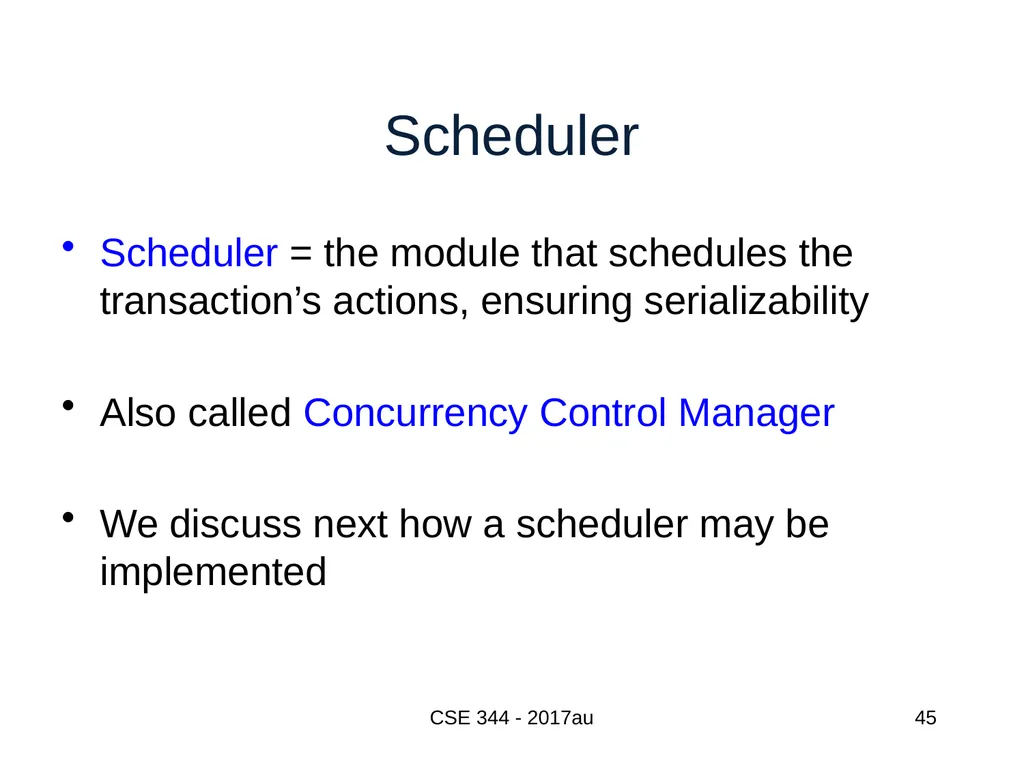 Scheduler

• Scheduler = the module that schedules the transaction’s actions, ensuring serializability

• Also called Concurrency Control Manager

• We discuss next how a scheduler may be implemented

CSE 344 - 2017au

45